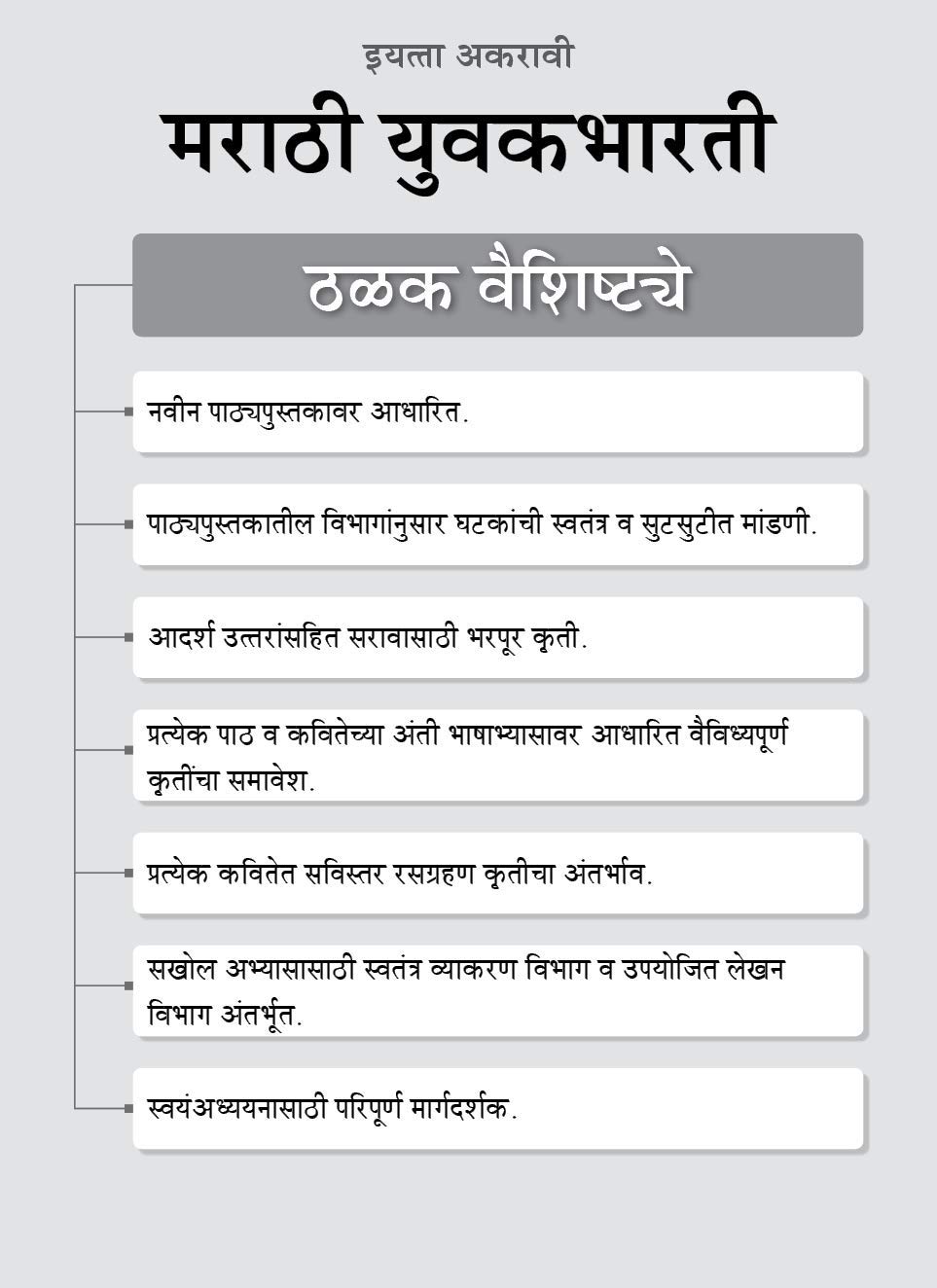 इयत्ता अकरावी

मराठी युवकभारती

ठळक वैशिष्ट्ये

नवीन पाठ्यपुस्तकावर आधारित.

पाठ्यपुस्तकातील विभागांनुसार घटकांची स्वतंत्र व सुटसुटीत मांडणी.

आदर्श उत्तरांसहित सरावासाठी भरपूर कृती.

प्रत्येक पाठ व कवितेच्या अंती भाषाभ्यासावर आधारित वैविध्यपूर्ण कृतींचा समावेश.

प्रत्येक कवितेत सविस्तर रसग्रहण कृतीचा अंतर्भाव.

सखोल अभ्यासासाठी स्वतंत्र व्याकरण विभाग व उपयोजित लेखन विभाग अंतर्भूत.

स्वयंअध्ययनासाठी परिपूर्ण मार्गदर्शक.